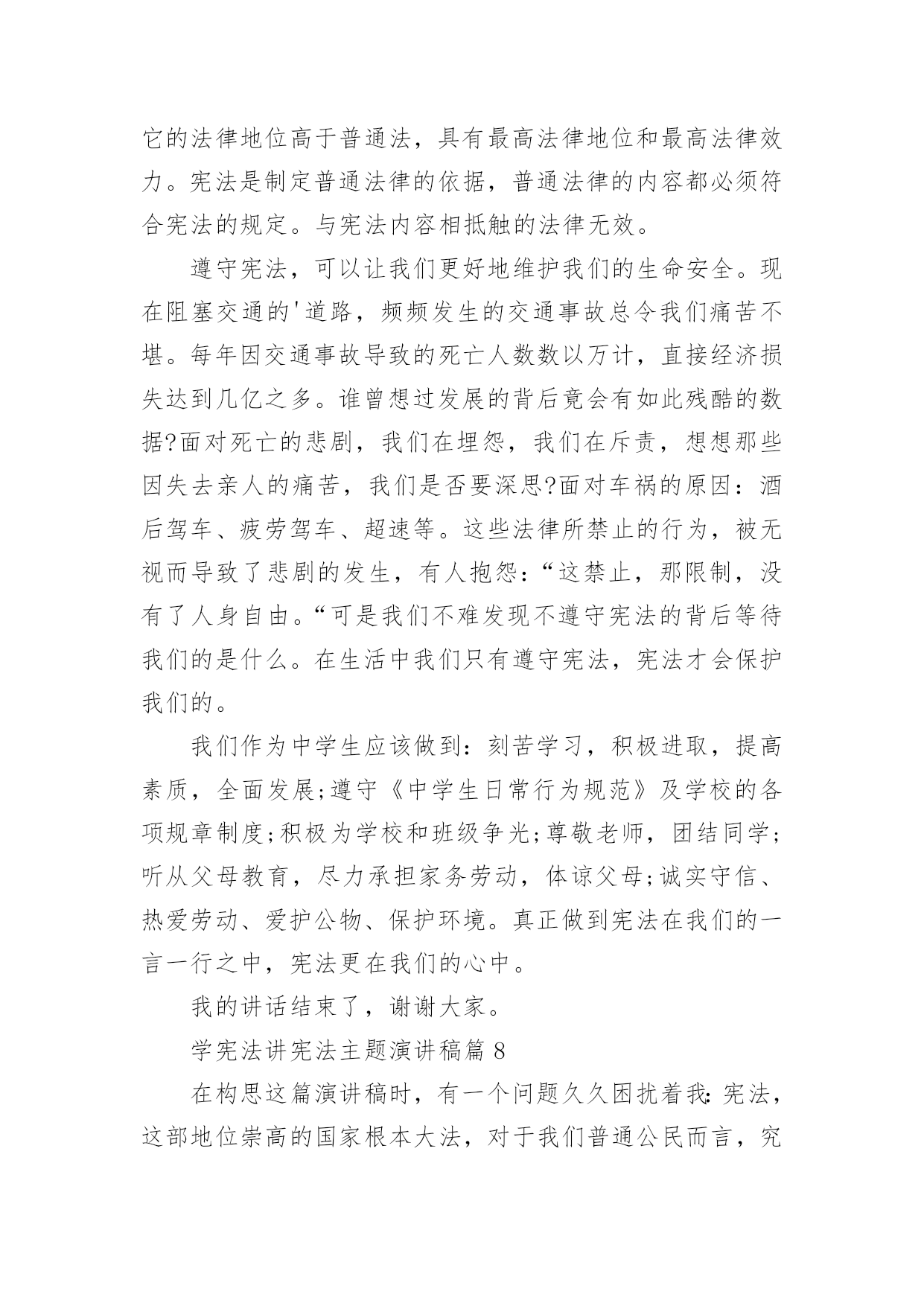 它的法律地位高于普通法，具有最高法律地位和最高法律效力。宪法是制定普通法律的依据，普通法律的内容都必须符合宪法的规定。与宪法内容相抵触的法律无效。

遵守宪法，可以让我们更好地维护我们的生命安全。现在阻塞交通的'道路，频频发生的交通事故总令我们痛苦不堪。每年因交通事故导致的死亡人数数以万计，直接经济损失达到几亿之多。谁曾想过发展的背后竟会有如此残酷的数据?面对死亡的悲剧，我们在埋怨，我们在斥责，想想那些因失去亲人的痛苦，我们是否要深思?面对车祸的原因：酒后驾车、疲劳驾车、超速等。这些法律所禁止的行为，被无视而导致了悲剧的发生，有人抱怨：“这禁止，那限制，没有了人身自由。“可是我们不难发现不遵守宪法的背后等待我们的是什么。在生活中我们只有遵守宪法，宪法才会保护我们的。

我们作为中学生应该做到：刻苦学习，积极进取，提高素质，全面发展;遵守《中学生日常行为规范》及学校的各项规章制度;积极为学校和班级争光;尊敬老师，团结同学;听从父母教育，尽力承担家务劳动，体谅父母;诚实守信、热爱劳动、爱护公物、保护环境。真正做到宪法在我们的一言一行之中，宪法更在我们的心中。

我的讲话结束了，谢谢大家。

学宪法讲宪法主题演讲稿篇 8

在构思这篇演讲稿时，有一个问题久久困扰着我：宪法，这部地位崇高的国家根本大法，对于我们普通公民而言，究